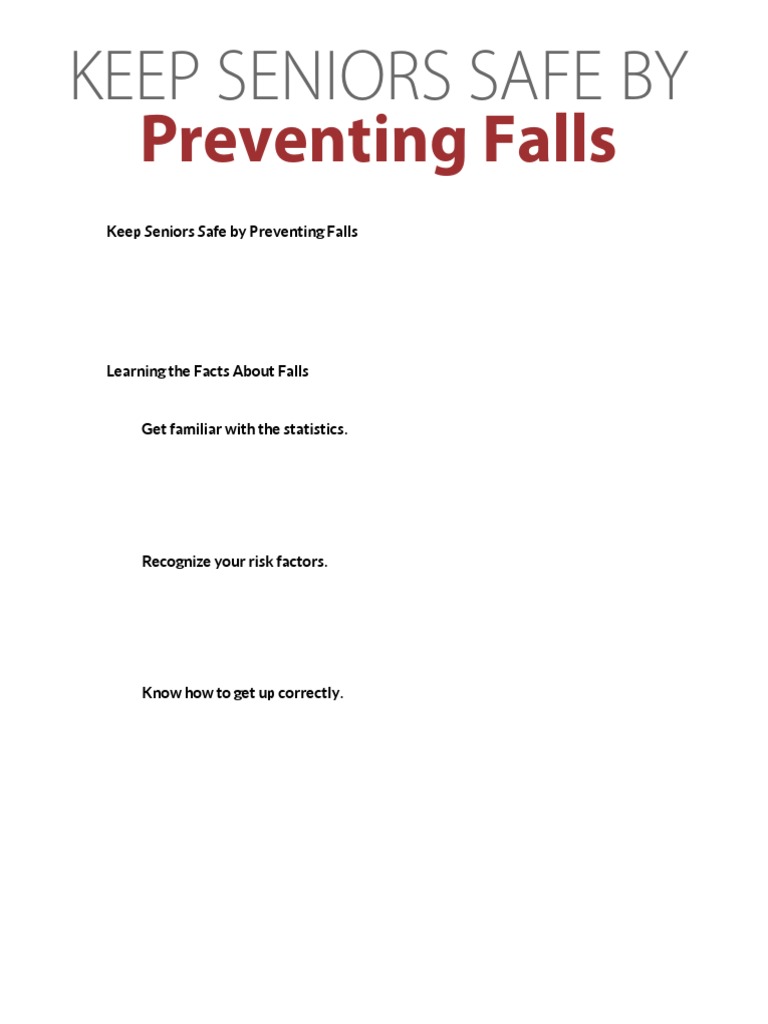 KEEP SENIORS SAFE BY
Preventing Falls

Keep Seniors Safe by Preventing Falls

Learning the Facts About Falls

Get familiar with the statistics.

Recognize your risk factors.

Know how to get up correctly.